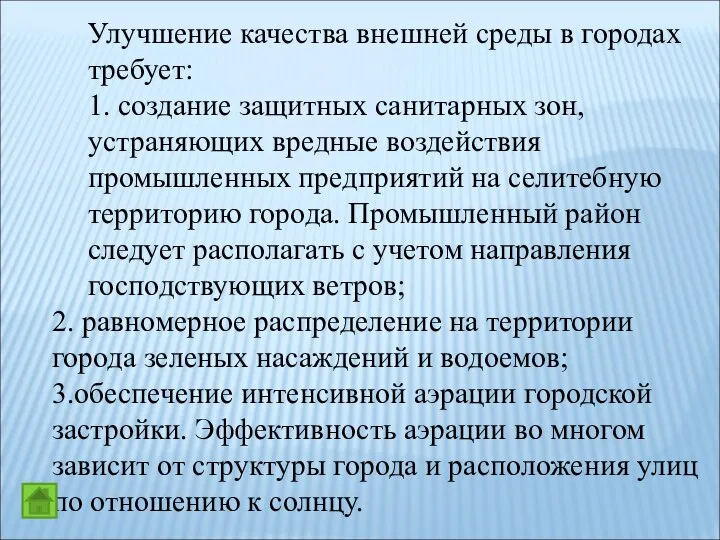 Улучшение качества внешней среды в городах требует:
1. создание защитных санитарных зон, устраняющих вредные воздействия промышленных предприятий на селитебную территорию города. Промышленный район следует располагать с учетом направления господствующих ветров;
2. равномерное распределение на территории города зеленых насаждений и водоемов;
3.обеспечение интенсивной аэрации городской застройки. Эффективность аэрации во многом зависит от структуры города и расположения улиц по отношению к солнцу.